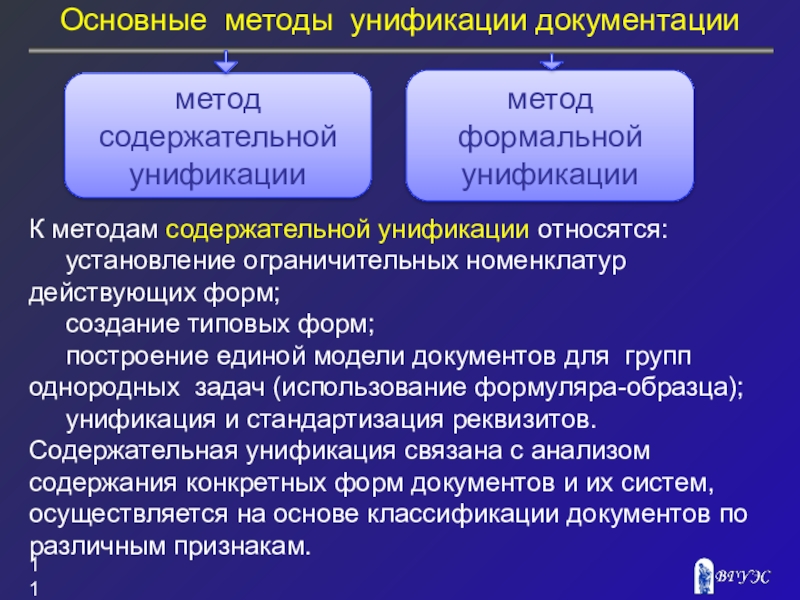 Основные методы унификации документации

метод содержательной унификации

метод формальной унификации

К методам содержательной унификации относятся:

установление ограничительных номенклатур действующих форм;

создание типовых форм;

построение единой модели документов для групп однородных задач (использование формуляра-образца);

унификация и стандартизация реквизитов.

Содержательная унификация связана с анализом содержания конкретных форм документов и их систем, осуществляется на основе классификации документов по различным признакам.

1
1

ВГУЭС